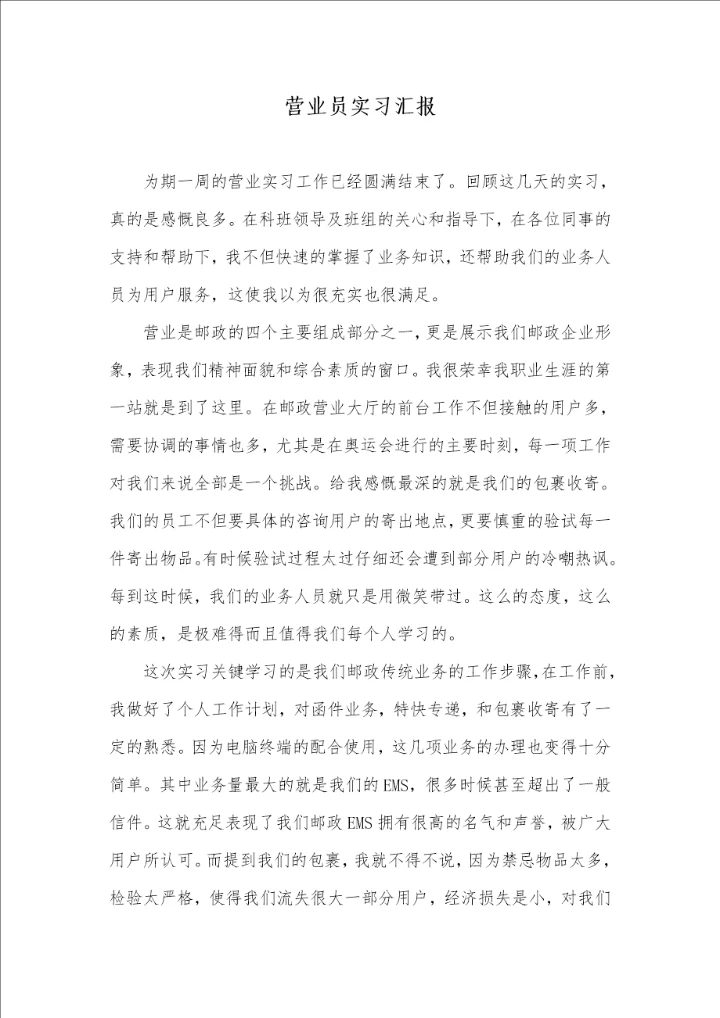 营业员实习汇报

为期一周的营业实习工作已经圆满结束了。回顾这几天的实习，真的是感慨良多。在科班领导及班组的关心和指导下，在各位同事的支持和帮助下，我不但快速的掌握了业务知识，还帮助我们的业务人员为用户服务，这使我以为很充实也很满足。

营业是邮政的四个主要组成部分之一，更是展示我们邮政企业形象，表现我们精神面貌和综合素质的窗口。我很荣幸我职业生涯的第一站就是到了这里。在邮政营业大厅的前台工作不但接触的用户多，需要协调的事情也多，尤其是在奥运会进行的主要时刻，每一项工作对我们来说全部是一个挑战。给我感慨最深的就是我们的包裹收寄。我们的员工不但要具体的咨询用户的寄出地点，更要慎重的验试每一件寄出物品。有时候验试过程太过仔细还会遭到部分用户的冷嘲热讽。每到这时候，我们的业务人员就只是用微笑带过。这么的态度，这么的素质，是极难得而且值得我们每个人学习的。

这次实习关键学习的是我们邮政传统业务的工作步骤，在工作前，我做好了个人工作计划，对函件业务，特快专递，和包裹收寄有了一定的熟悉。因为电脑终端的配合使用，这几项业务的办理也变得十分简单。其中业务量最大的就是我们的EMS，很多时候甚至超出了一般信件。这就充足表现了我们邮政EMS拥有很高的名气和声誉，被广大用户所认可。而提到我们的包裹，我就不得不说，因为禁忌物品太多，检验太严格，使得我们流失很大一部分用户，经济损失是小，对我们